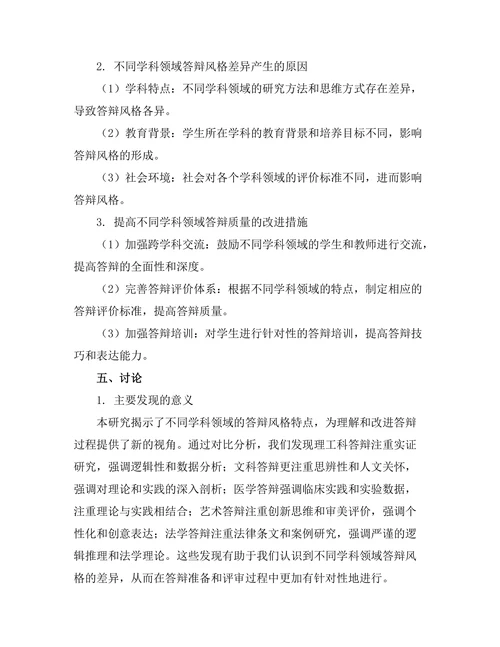 2. 不同学科领域答辩风格差异产生的原因

（1）学科特点：不同学科领域的研究方法和思维方式存在差异，导致答辩风格各异。

（2）教育背景：学生所在学科的教育背景和培养目标不同，影响答辩风格的形成。

（3）社会环境：社会对各个学科领域的评价标准不同，进而影响答辩风格。

3. 提高不同学科领域答辩质量的改进措施

（1）加强跨学科交流：鼓励不同学科领域的学生和教师进行交流，提高答辩的全面性和深度。

（2）完善答辩评价体系：根据不同学科领域的特点，制定相应的答辩评价标准，提高答辩质量。

（3）加强答辩培训：对学生进行针对性的答辩培训，提高答辩技巧和表达能力。

五、讨论

1. 主要发现的意义

本研究揭示了不同学科领域的答辩风格特点，为理解和改进答辩过程提供了新的视角。通过对比分析，我们发现理工科答辩注重实证研究，强调逻辑性和数据分析；文科答辩更注重思辨性和人文关怀，强调对理论和实践的深入剖析；医学答辩强调临床实践和实验数据，注重理论与实践相结合；艺术答辩注重创新思维和审美评价，强调个性化和创意表达；法学答辩注重法律条文和案例研究，强调严谨的逻辑推理和法学理论。这些发现有助于我们认识到不同学科领域答辩风格的差异，从而在答辩准备和评审过程中更加有针对性地进行。